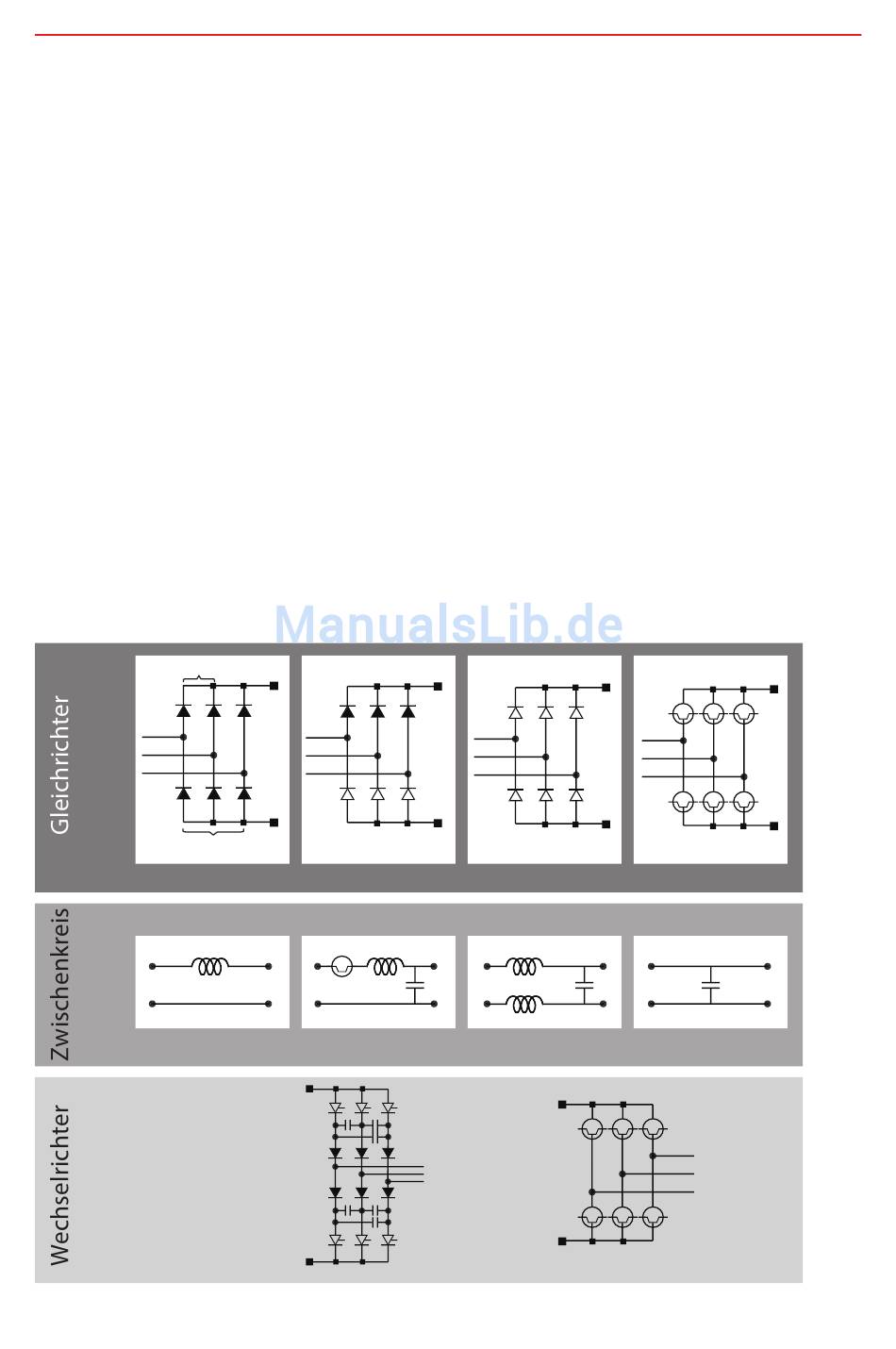 ManualsLib.de

Gleichrichter

Zwischenkreis

Wechselrichter